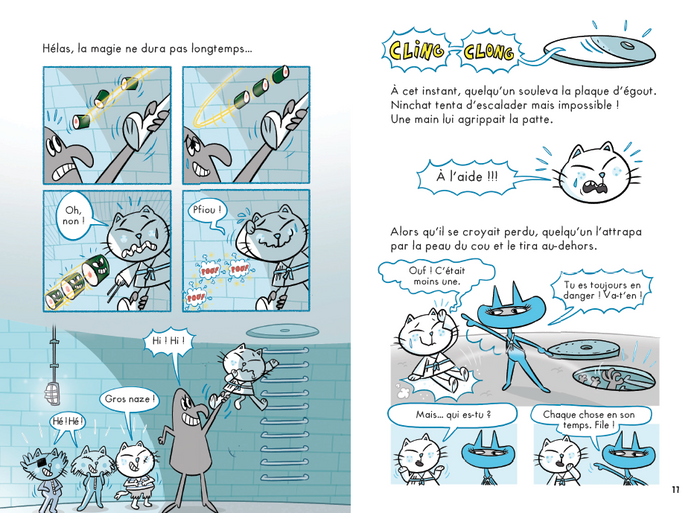 Hélas, la magie ne dura pas longtemps...

Oh, non !

Pfiou !

POUF POUF POUF

Hi ! Hi !

Gros naze !

Hé ! Hé !

CLING CLONG

À cet instant, quelqu'un souleva la plaque d'égout. Ninchat tenta d'escalader mais impossible ! Une main lui agrippait la patte.

À l'aide !!!

Alors qu'il se croyait perdu, quelqu'un l'attrapa par la peau du cou et le tira au-dehors.

Ouf ! C'était moins une.

Tu es toujours en danger ! Va-t'en !

Mais... qui es-tu ?

Chaque chose en son temps. File !

11